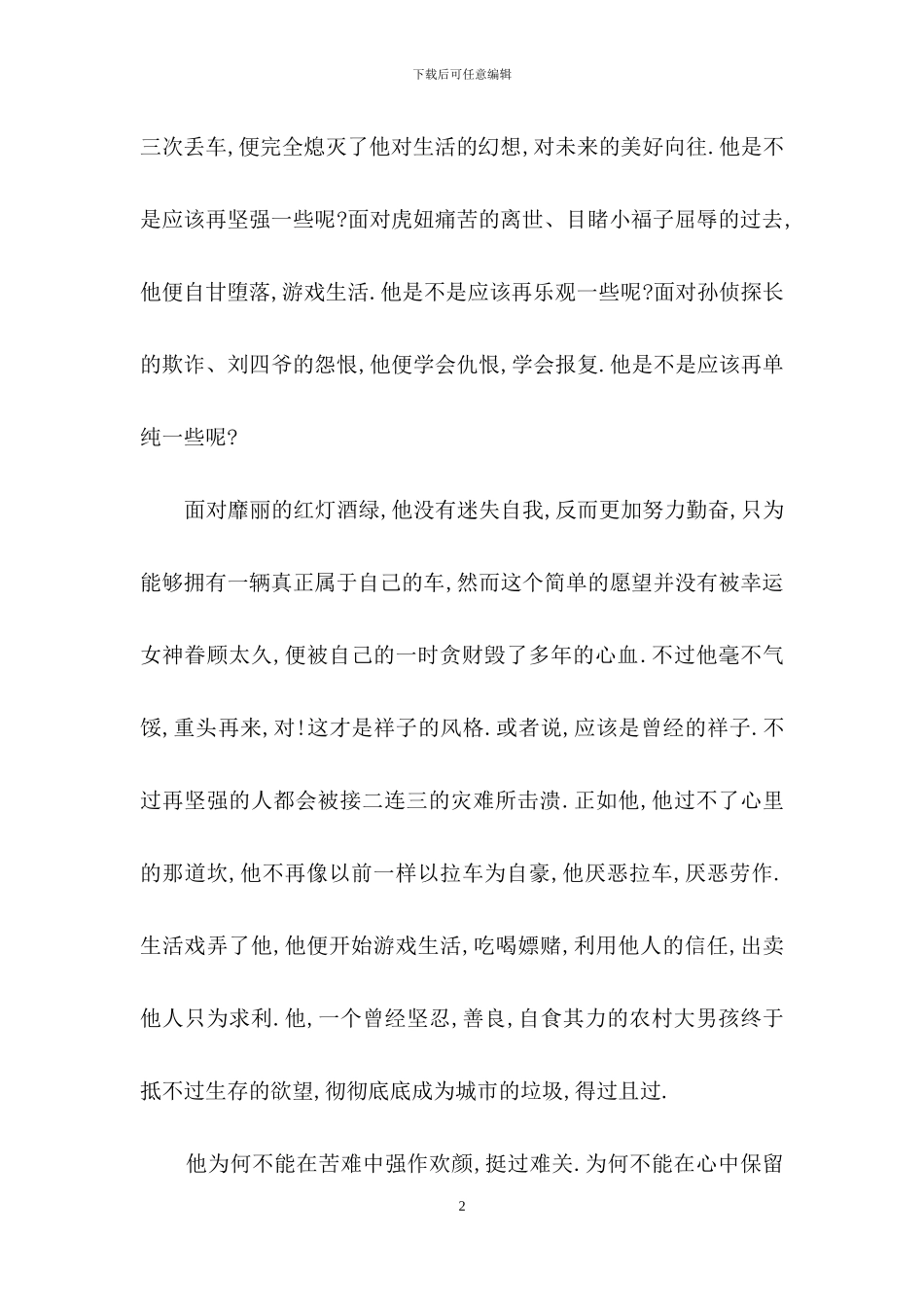 下载后可任意编辑

三次丢车,便完全熄灭了他对生活的幻想,对未来的美好向往.他是不是应该再坚强一些呢?面对虎妞痛苦的离世、目睹小福子屈辱的过去,他便自甘堕落,游戏生活.他是不是应该再乐观一些呢?面对孙侦探长的欺诈、刘四爷的怨恨,他便学会仇恨,学会报复.他是不是应该再单纯一些呢?

面对靡丽的红灯酒绿,他没有迷失自我,反而更加努力勤奋,只为能够拥有一辆真正属于自己的车,然而这个简单的愿望并没有被幸运女神眷顾太久,便被自己的一时贪财毁了多年的心血.不过他毫不气馁,重头再来,对!这才是祥子的风格.或者说,应该是曾经的祥子.不过再坚强的人都会被接二连三的灾难所击溃.正如他,他过不了心里的那道坎,他不再像以前一样以拉车为自豪,他厌恶拉车,厌恶劳作.生活戏弄了他,他便开始游戏生活,吃喝嫖赌,利用他人的信任,出卖他人只为求利.他,一个曾经坚忍,善良,自食其力的农村大男孩终于抵不过生存的欲望,彻彻底底成为城市的垃圾,得过且过.

他为何不能在苦难中强作欢颜,挺过难关.为何不能在心中保留

2